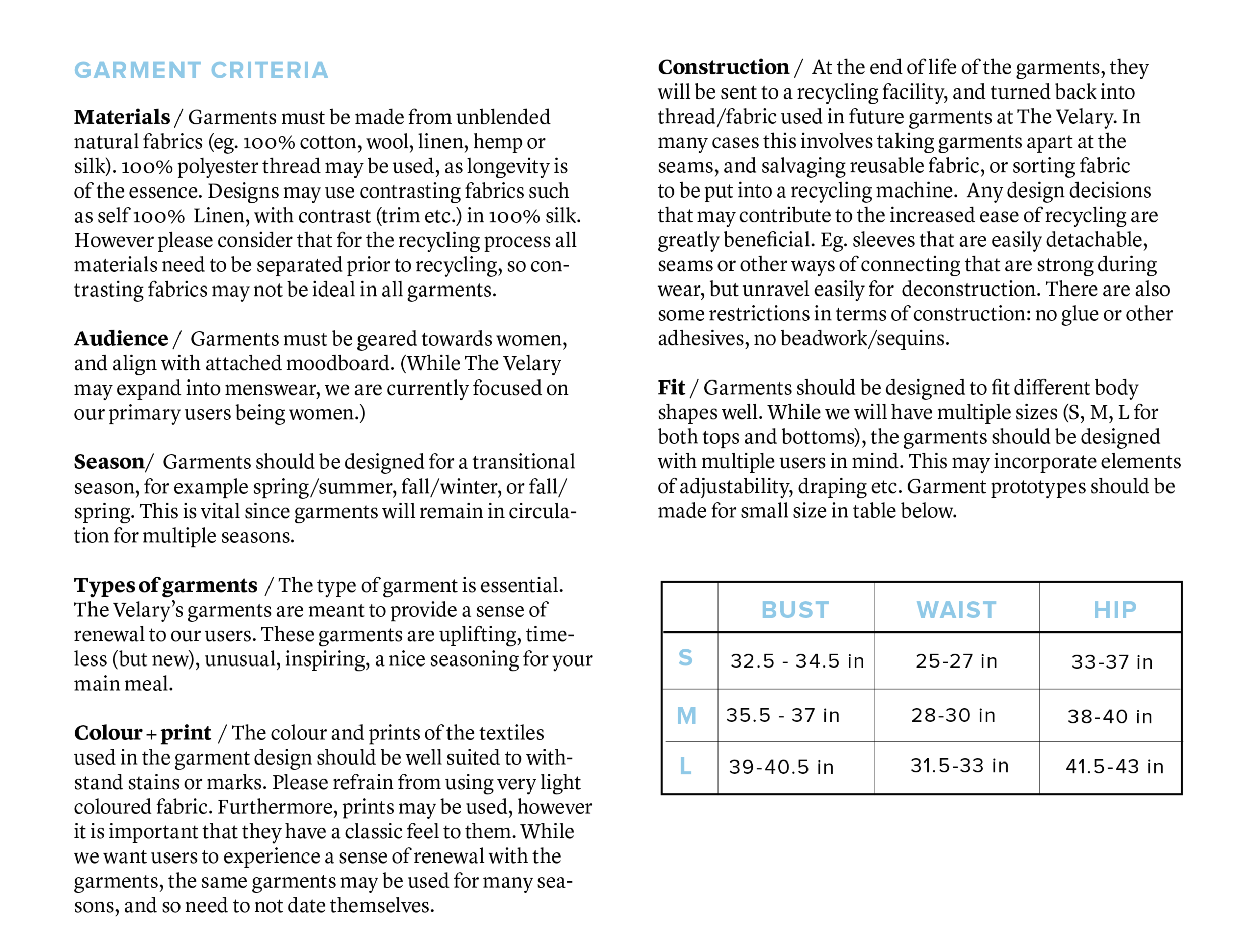 GARMENT CRITERIA

Materials / Garments must be made from unblended natural fabrics (eg. 100% cotton, wool, linen, hemp or silk). 100% polyester thread may be used, as longevity is of the essence. Designs may use contrasting fabrics such as self 100% Linen, with contrast (trim etc.) in 100% silk. However please consider that for the recycling process all materials need to be separated prior to recycling, so contrasting fabrics may not be ideal in all garments.

Audience / Garments must be geared towards women, and align with attached moodboard. (While The Velary may expand into menswear, we are currently focused on our primary users being women.)

Season/ Garments should be designed for a transitional season, for example spring/summer, fall/winter, or fall/spring. This is vital since garments will remain in circulation for multiple seasons.

Types of garments / The type of garment is essential. The Velary's garments are meant to provide a sense of renewal to our users. These garments are uplifting, timeless (but new), unusual, inspiring, a nice seasoning for your main meal.

Colour + print / The colour and prints of the textiles used in the garment design should be well suited to withstand stains or marks. Please refrain from using very light coloured fabric. Furthermore, prints may be used, however it is important that they have a classic feel to them. While we want users to experience a sense of renewal with the garments, the same garments may be used for many seasons, and so need to not date themselves.

Construction / At the end of life of the garments, they will be sent to a recycling facility, and turned back into thread/fabric used in future garments at The Velary. In many cases this involves taking garments apart at the seams, and salvaging reusable fabric, or sorting fabric to be put into a recycling machine. Any design decisions that may contribute to the increased ease of recycling are greatly beneficial. Eg. sleeves that are easily detachable, seams or other ways of connecting that are strong during wear, but unravel easily for deconstruction. There are also some restrictions in terms of construction: no glue or other adhesives, no beadwork/sequins.

Fit / Garments should be designed to fit different body shapes well. While we will have multiple sizes (S, M, L for both tops and bottoms), the garments should be designed with multiple users in mind. This may incorporate elements of adjustability, draping etc. Garment prototypes should be made for small size in table below.

| | BUST | WAIST | HIP |
|---|---|---|---|
| S | 32.5 - 34.5 in | 25-27 in | 33-37 in |
| M | 35.5 - 37 in | 28-30 in | 38-40 in |
| L | 39-40.5 in | 31.5-33 in | 41.5-43 in |